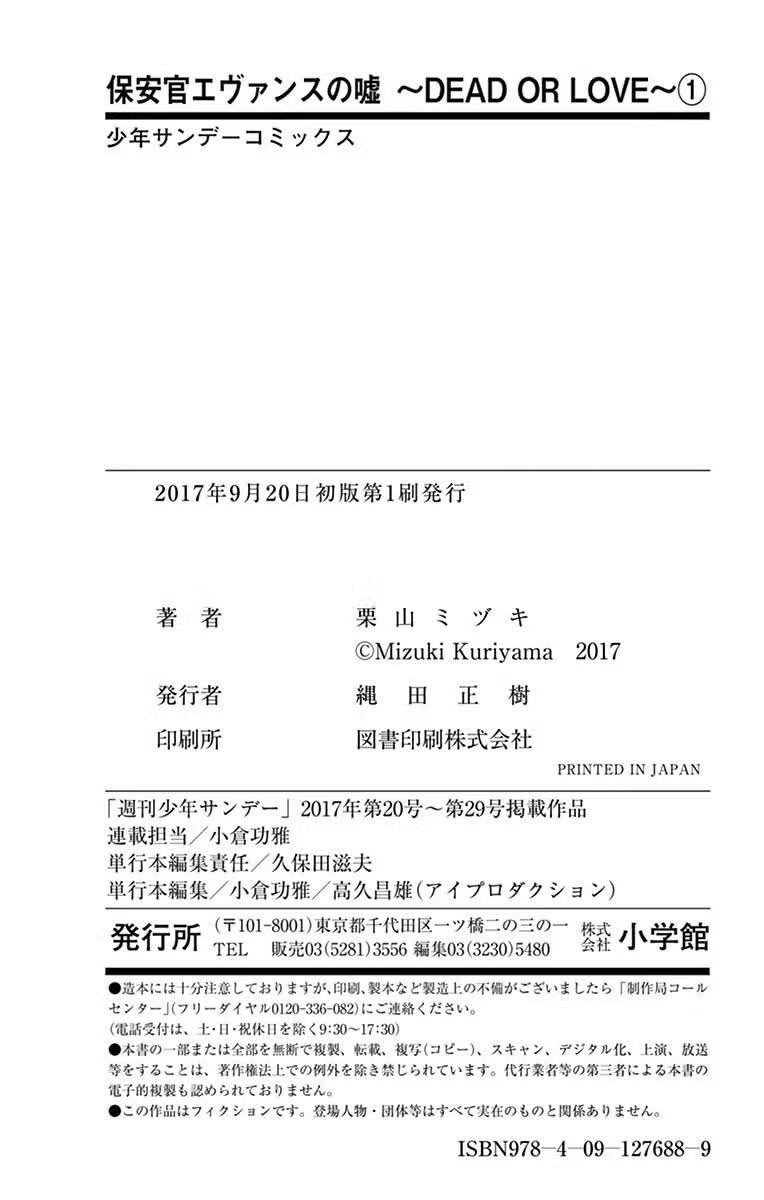 保安官エヴァンスの嘘 ~DEAD OR LOVE~①
少年サンデーコミックス

2017年9月20日初版第1刷発行

著者 栗山ミヅキ
©Mizuki Kuriyama 2017
発行者 縄田正樹
印刷所 図書印刷株式会社
PRINTED IN JAPAN

「週刊少年サンデー」2017年第20号~第29号掲載作品
連載担当/小倉功雅
単行本編集責任/久保田滋夫
単行本編集/小倉功雅/高久昌雄(アイプロダクション)

発行所 (〒101-8001)東京都千代田区一ツ橋二の三の一 株式会社 小学館
TEL 販売03(5281)3556 編集03(3230)5480

●造本には十分注意しておりますが、印刷、製本など製造上の不備がございましたら「制作局コールセンター」(フリーダイヤル0120-336-082)にご連絡ください。
(電話受付は、土・日・祝休日を除く9:30~17:30)
●本書の一部または全部を無断で複製、転載、複写(コピー)、スキャン、デジタル化、上演、放送等をすることは、著作権法上での例外を除き禁じられています。代行業者等の第三者による本書の電子的複製も認められておりません。
●この作品はフィクションです。登場人物・団体等はすべて実在のものと関係ありません。

ISBN978-4-09-127688-9